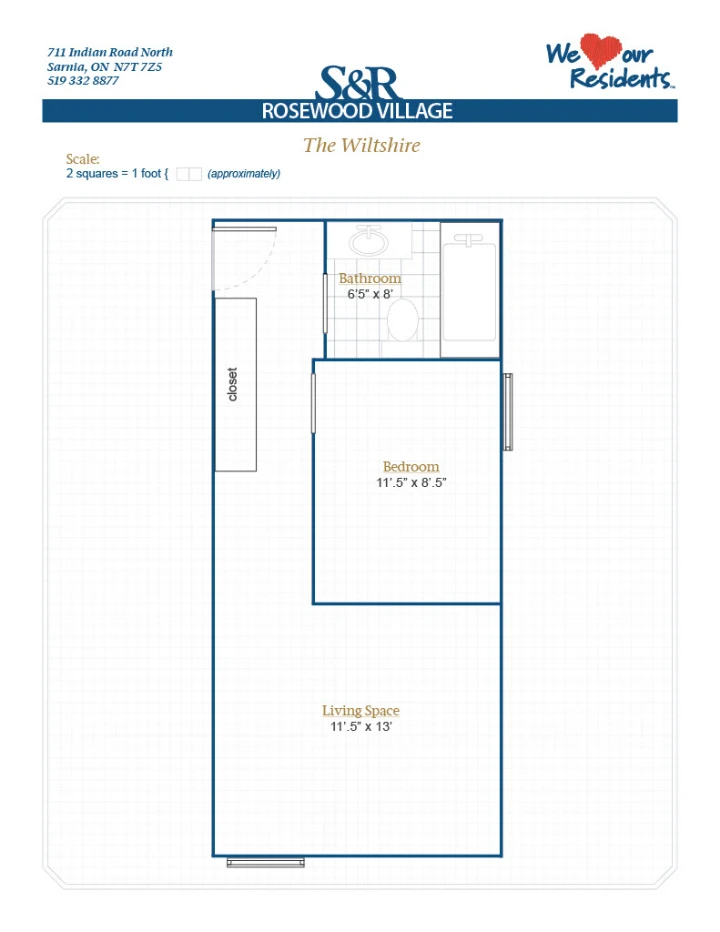 711 Indian Road North
Sarnia, ON N7T 7Z5
519 332 8877

S&R
ROSEWOOD VILLAGE

We our Residents™

The Wiltshire

Scale:
2 squares = 1 foot { (approximately)

Bathroom
6'5" x 8'

closet

Bedroom
11'.5" x 8'.5"

Living Space
11'.5" x 13'